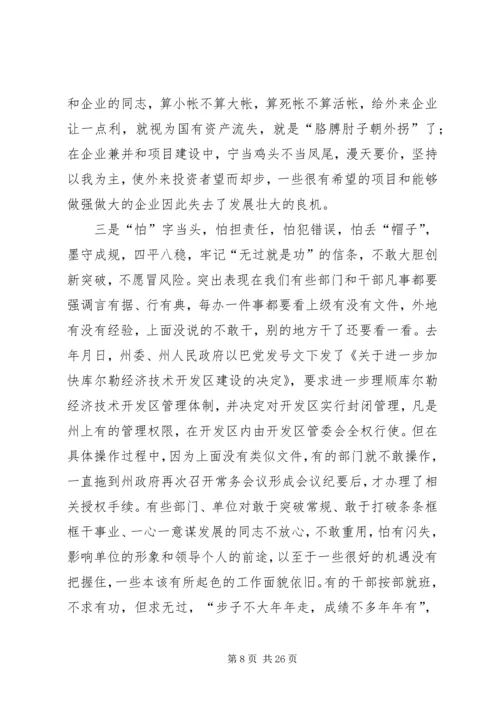 和企业的同志，算小帐不算大帐，算死帐不算活帐，给外来企业让一点利，就视为国有资产流失，就是“胳膊肘子朝外拐”了；在企业兼并和项目建设中，宁当鸡头不当凤尾，漫天要价，坚持以我为主，使外来投资者望而却步，一些很有希望的项目和能够做强做大的企业因此失去了发展壮大的良机。

三是“怕”字当头，怕担责任，怕犯错误，怕丢“帽子”，墨守成规，四平八稳，牢记“无过就是功”的信条，不敢大胆创新突破，不愿冒风险。突出表现在我们有些部门和干部凡事都要强调言有据、行有典，每办一件事都要看上级有没有文件，外地有没有经验，上面没说的不敢干，别的地方干了还要看一看。去年月日，州委、州人民政府以巴党发号文下发了《关于进一步加快库尔勒经济技术开发区建设的决定》，要求进一步理顺库尔勒经济技术开发区管理体制，并决定对开发区实行封闭管理，凡是州上有的管理权限，在开发区内由开发区管委会全权行使。但在具体操作过程中，因为上面没有类似文件，有的部门就不敢操作，一直拖到州政府再次召开常务会议形成会议纪要后，才办理了相关授权手续。有些部门、单位对敢于突破常规、敢于打破条条框框干事业、一心一意谋发展的同志不放心，不敢重用，怕有闪失，影响单位的形象和领导个人的前途，以至于一些很好的机遇没有把握住，一些本该有所起色的工作面貌依旧。有的干部按部就班，不求有功，但求无过，“步子不大年年走，成绩不多年年有”，

第 8 页 共 26 页